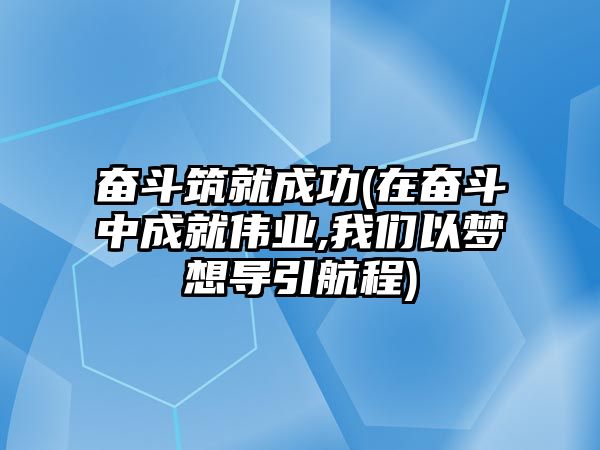 奋斗筑就成功(在奋斗中成就伟业,我们以梦想导引航程)